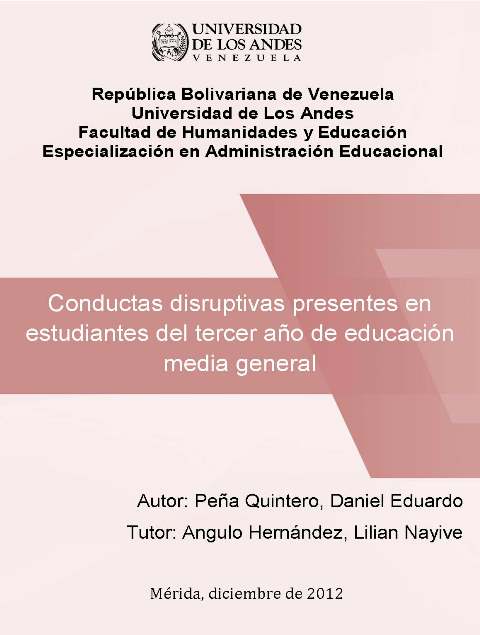 UNIVERSIDAD
DE LOS ANDES
VENEZUELA

República Bolivariana de Venezuela
Universidad de Los Andes
Facultad de Humanidades y Educación
Especialización en Administración Educacional

Conductas disruptivas presentes en estudiantes del tercer año de educación media general

Autor: Peña Quintero, Daniel Eduardo
Tutor: Angulo Hernández, Lilian Nayive

Mérida, diciembre de 2012